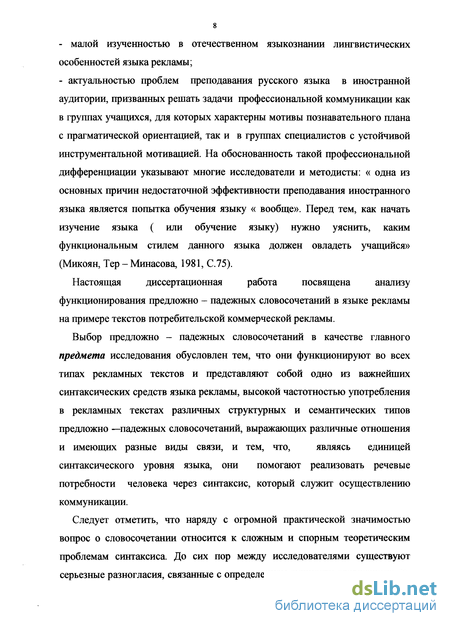 8

- малой изученностью в отечественном языкознании лингвистических особенностей языка рекламы;

- актуальностью проблем преподавания русского языка в иностранной аудитории, призванных решать задачи профессиональной коммуникации как в группах учащихся, для которых характерны мотивы познавательного плана с прагматической ориентацией, так и в группах специалистов с устойчивой инструментальной мотивацией. На обоснованность такой профессиональной дифференциации указывают многие исследователи и методисты: « одна из основных причин недостаточной эффективности преподавания иностранного языка является попытка обучения языку « вообще». Перед тем, как начать изучение языка ( или обучение языку) нужно уяснить, каким функциональным стилем данного языка должен овладеть учащийся» (Микоян, Тер – Минасова, 1981, С.75).

Настоящая диссертационная работа посвящена анализу функционирования предложно – падежных словосочетаний в языке рекламы на примере текстов потребительской коммерческой рекламы.

Выбор предложно – падежных словосочетаний в качестве главного **предмета** исследования обусловлен тем, что они функционируют во всех типах рекламных текстов и представляют собой одно из важнейших синтаксических средств языка рекламы, высокой частотностью употребления в рекламных текстах различных структурных и семантических типов предложно –падежных словосочетаний, выражающих различные отношения и имеющих разные виды связи, и тем, что, являясь единицей синтаксического уровня языка, они помогают реализовать речевые потребности человека через синтаксис, который служит осуществлению коммуникации.

Следует отметить, что наряду с огромной практической значимостью вопрос о словосочетании относится к сложным и спорным теоретическим проблемам синтаксиса. До сих пор между исследователями существуют серьезные разногласия, связанные с определе

dsLib.net
библиотека диссертаций